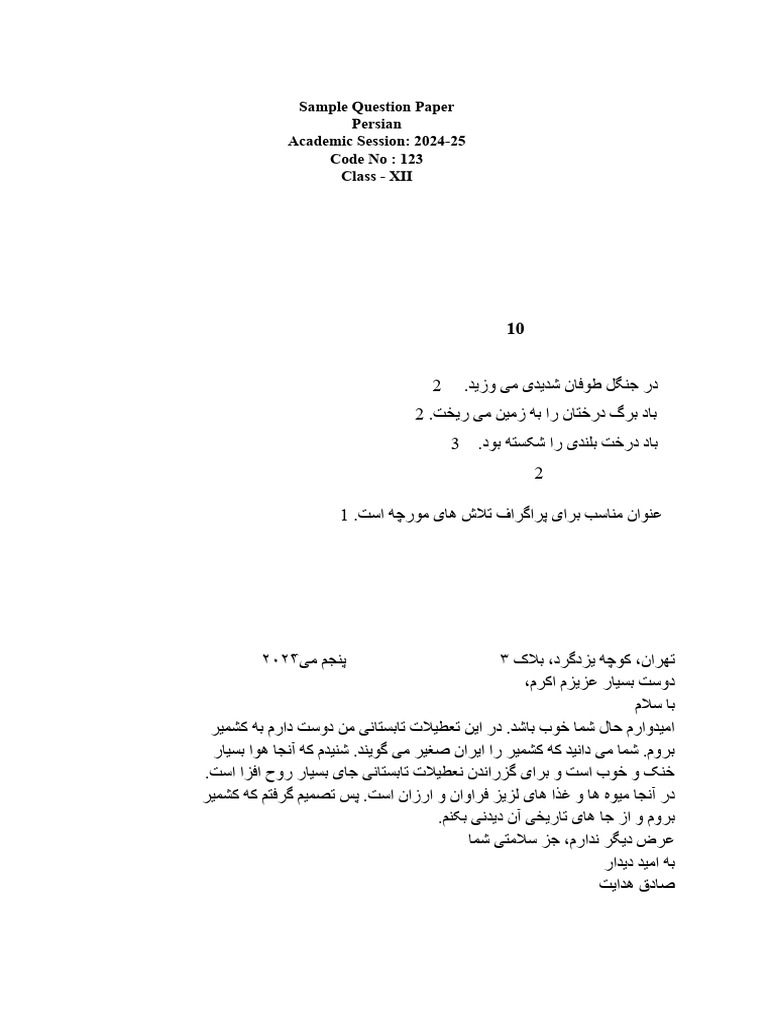 Sample Question Paper
Persian
Academic Session: 2024-25
Code No : 123
Class - XII

10

در جنگل طوفان شدیدی می وزید. 2
باد برگ درختان را به زمین می ریخت. 2
باد درخت بلندی را شکسته بود. 3
2

عنوان مناسب برای پراگراف تلاش های مورچه است. 1

تهران، کوچه یزدگرد، بلاک ۳ پنجم می۲۰۲۳
دوست بسیار عزیزم اکرم،
با سلام
امیدوارم حال شما خوب باشد. در این تعطیلات تابستانی من دوست دارم به کشمیر بروم. شما می دانید که کشمیر را ایران صغیر می گویند. شنیدم که آنجا هوا بسیار خنک و خوب است و برای گزراندن تعطیلات تابستانی جای بسیار روح افزا است. در آنجا میوه ها و غذا های لزیز فراوان و ارزان است. پس تصمیم گرفتم که کشمیر بروم و از جا های تاریخی آن دیدنی بکنم.
عرض دیگر ندارم، جز سلامتی شما
به امید دیدار
صادق هدایت